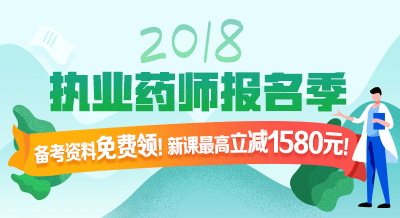 2018
执业药师报名季
备考资料免费领! 新课最高立减1580元!